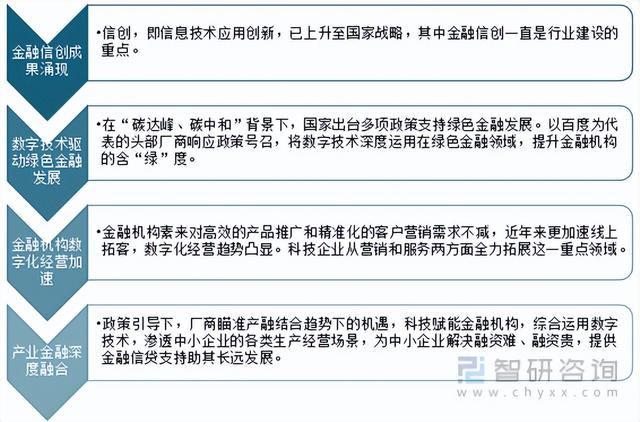 金融信创成果涌现

•信创，即信息技术应用创新，已上升至国家战略，其中金融信创一直是行业建设的重点。

数字技术驱动绿色金融发展

•在“碳达峰、碳中和”背景下，国家出台多项政策支持绿色金融发展。以百度为代表的头部厂商响应政策号召，将数字技术深度运用在绿色金融领域，提升金融机构的含“绿”度。

金融机构数字化经营加速

•金融机构素来对高效的产品推广和精准化的客户营销需求不减，近年来更加速线上拓客，数字化经营趋势凸显。科技企业从营销和服务两方面全力拓展这一重点领域。

产业金融深度融合

•政策引导下，厂商瞄准产融结合趋势下的机遇，科技赋能金融机构，综合运用数字技术，渗透中小企业的各类生产经营场景，为中小企业解决融资难、融资贵，提供金融信贷支持助其长远发展。

智研咨询
www.chyxx.com